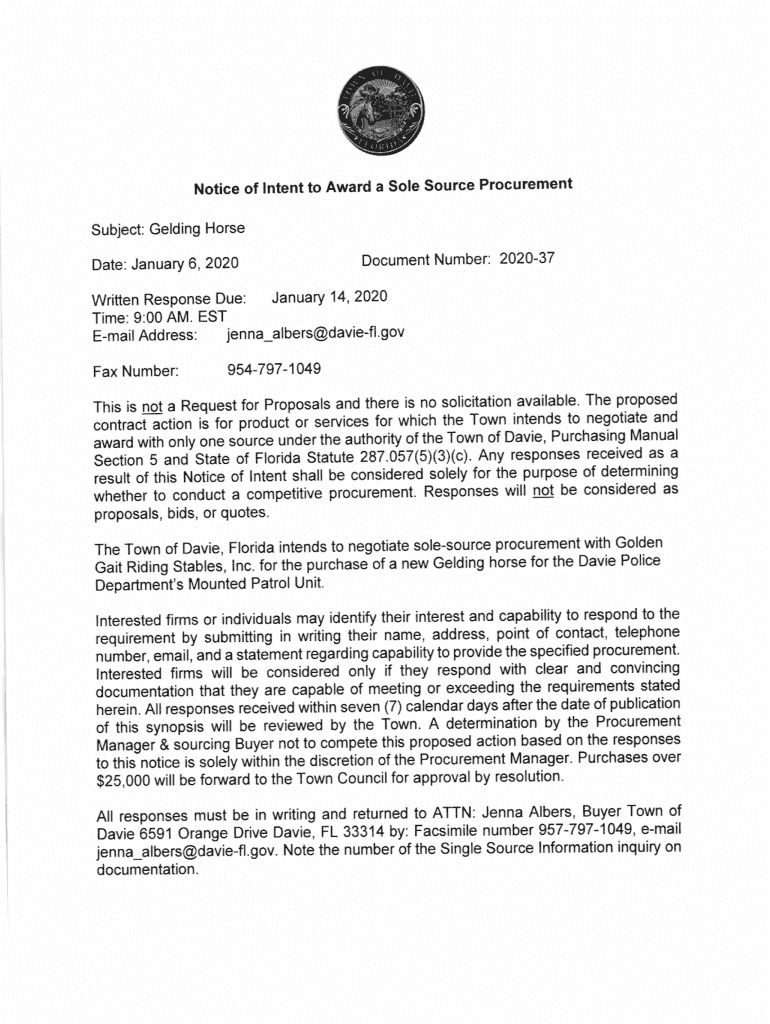 TOWN OF DAVIE
FLORIDA

Notice of Intent to Award a Sole Source Procurement

Subject: Gelding Horse

Date: January 6, 2020 Document Number: 2020-37

Written Response Due: January 14, 2020
Time: 9:00 AM. EST
E-mail Address: jenna_albers@davie-fl.gov

Fax Number: 954-797-1049

This is not a Request for Proposals and there is no solicitation available. The proposed contract action is for product or services for which the Town intends to negotiate and award with only one source under the authority of the Town of Davie, Purchasing Manual Section 5 and State of Florida Statute 287.057(5)(3)(c). Any responses received as a result of this Notice of Intent shall be considered solely for the purpose of determining whether to conduct a competitive procurement. Responses will not be considered as proposals, bids, or quotes.

The Town of Davie, Florida intends to negotiate sole-source procurement with Golden Gait Riding Stables, Inc. for the purchase of a new Gelding horse for the Davie Police Department's Mounted Patrol Unit.

Interested firms or individuals may identify their interest and capability to respond to the requirement by submitting in writing their name, address, point of contact, telephone number, email, and a statement regarding capability to provide the specified procurement. Interested firms will be considered only if they respond with clear and convincing documentation that they are capable of meeting or exceeding the requirements stated herein. All responses received within seven (7) calendar days after the date of publication of this synopsis will be reviewed by the Town. A determination by the Procurement Manager & sourcing Buyer not to compete this proposed action based on the responses to this notice is solely within the discretion of the Procurement Manager. Purchases over $25,000 will be forward to the Town Council for approval by resolution.

All responses must be in writing and returned to ATTN: Jenna Albers, Buyer Town of Davie 6591 Orange Drive Davie, FL 33314 by: Facsimile number 957-797-1049, e-mail jenna_albers@davie-fl.gov. Note the number of the Single Source Information inquiry on documentation.